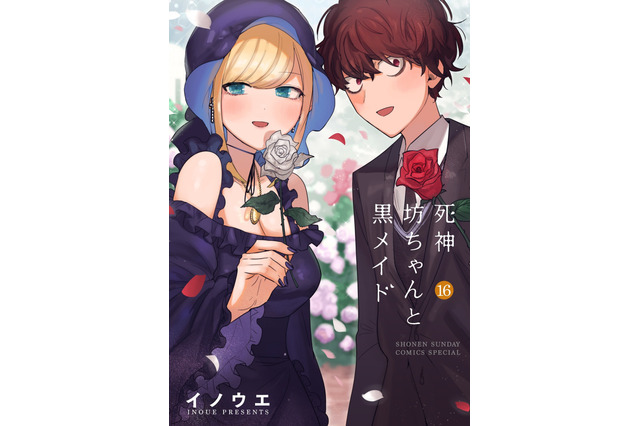 死神坊ちゃんと黒メイド

16

SHONEN SUNDAY COMICS SPECIAL

イノウエ
INOUE PRESENTS